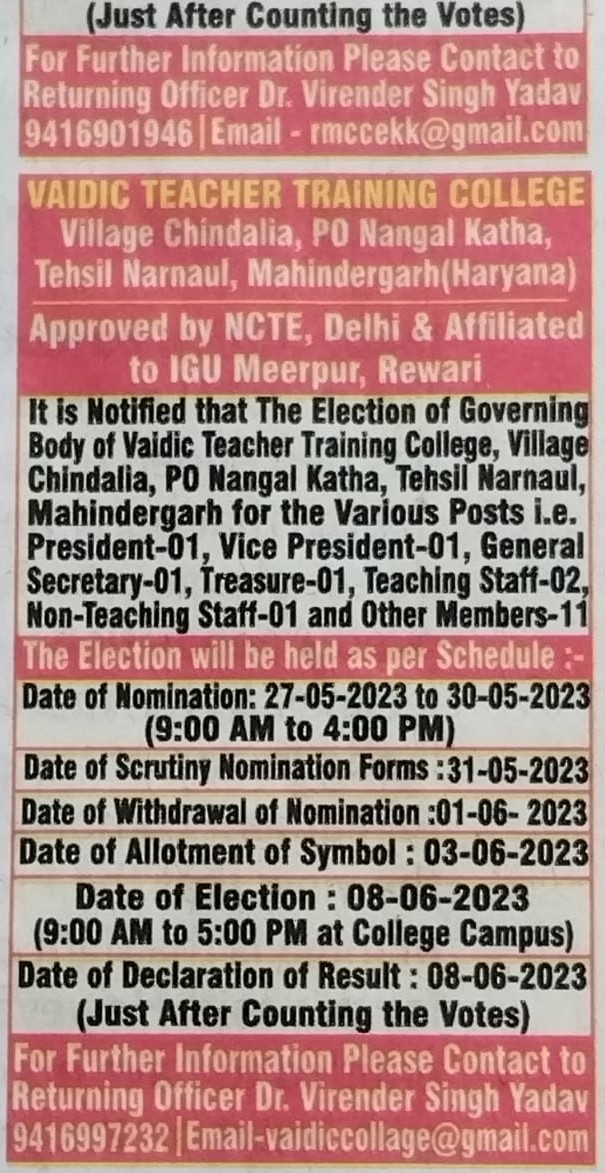 (Just After Counting the Votes)

For Further Information Please Contact to Returning Officer Dr. Virender Singh Yadav 9416901946 | Email - rmccekk@gmail.com

VAIDIC TEACHER TRAINING COLLEGE
Village Chindalia, PO Nangal Katha, Tehsil Narnaul, Mahindergarh(Haryana)

Approved by NCTE, Delhi & Affiliated to IGU Meerpur, Rewari

It is Notified that The Election of Governing Body of Vaidic Teacher Training College, Village Chindalia, PO Nangal Katha, Tehsil Narnaul, Mahindergarh for the Various Posts i.e. President-01, Vice President-01, General Secretary-01, Treasure-01, Teaching Staff-02, Non-Teaching Staff-01 and Other Members-11

The Election will be held as per Schedule :-

Date of Nomination: 27-05-2023 to 30-05-2023 (9:00 AM to 4:00 PM)

Date of Scrutiny Nomination Forms :31-05-2023

Date of Withdrawal of Nomination :01-06- 2023

Date of Allotment of Symbol : 03-06-2023

Date of Election : 08-06-2023 (9:00 AM to 5:00 PM at College Campus)

Date of Declaration of Result : 08-06-2023 (Just After Counting the Votes)

For Further Information Please Contact to Returning Officer Dr. Virender Singh Yadav 9416997232 | Email-vaidiccollage@gmail.com